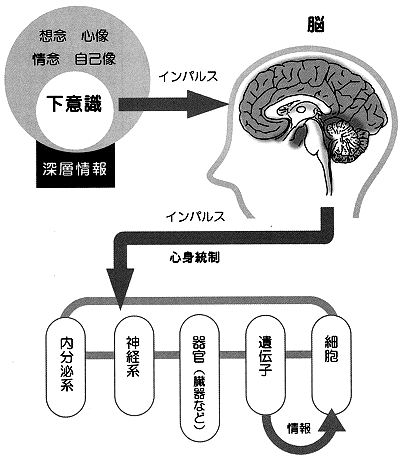 想念　心像
情念　自己像
下意識
深層情報
インパルス
脳
インパルス
心身統制
内分泌系
神経系
器官（臓器など）
遺伝子
細胞
情報